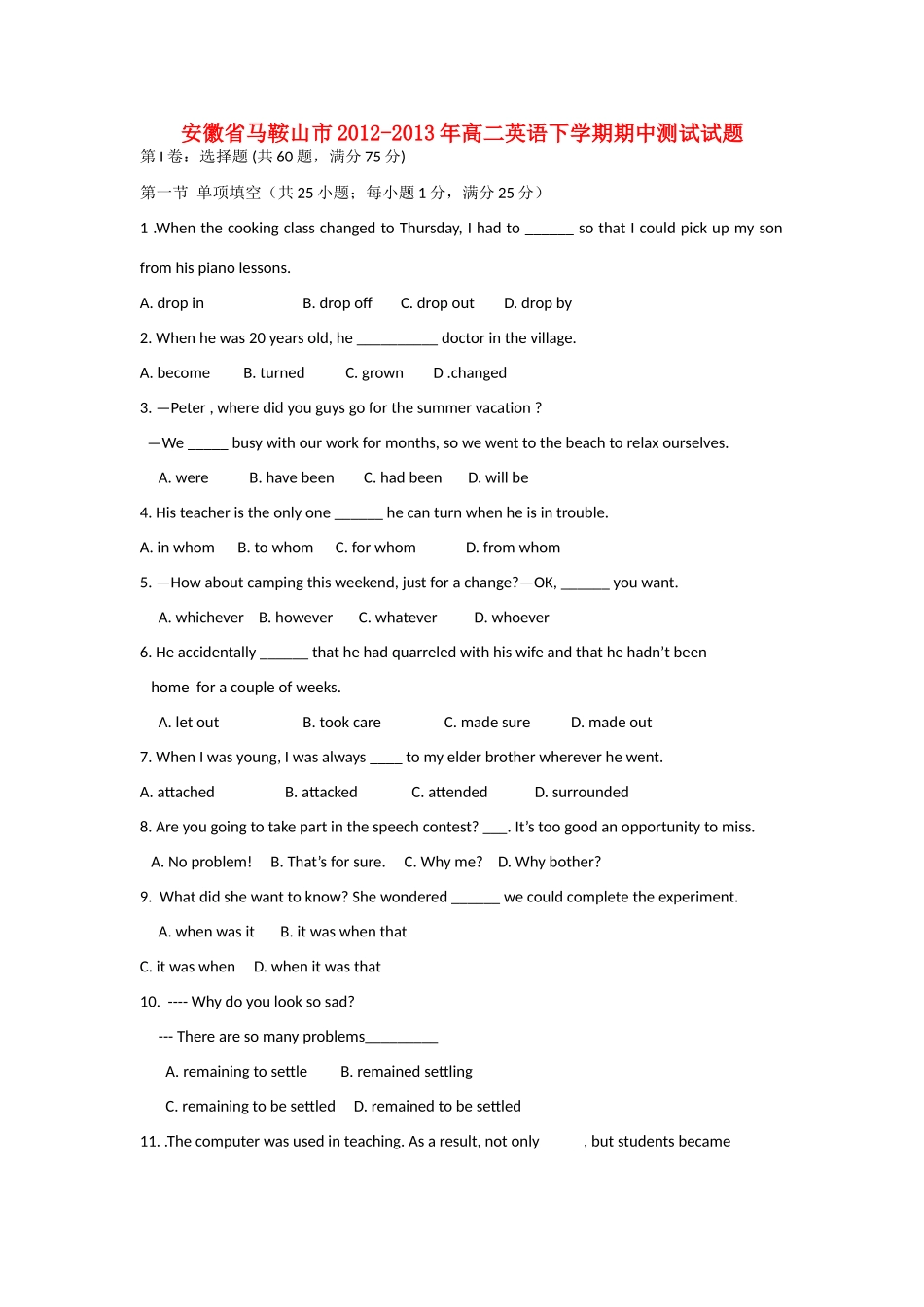 安徽省马鞍山市2012-2013年高二英语下学期期中测试试题

第I卷：选择题(共60题，满分75分)

第一节 单项填空（共25小题；每小题1分，满分25分）

1 .When the cooking class changed to Thursday, I had to ____ so that I could pick up my son from his piano lessons.

A. drop in B. drop off C. drop out D. drop by

2. When he was 20 years old, he ____ doctor in the village.

A. become B. turned C. grown D .changed

3. —Peter , where did you guys go for the summer vacation ?

—We ____ busy with our work for months, so we went to the beach to relax ourselves.

A. were B. have been C. had been D. will be

4. His teacher is the only one ____ he can turn when he is in trouble.

A. in whom B. to whom C. for whom D. from whom

5. —How about camping this weekend, just for a change?—OK, ____ you want.

A. whichever B. however C. whatever D. whoever

6. He accidentally ____ that he had quarreled with his wife and that he hadn't been home for a couple of weeks.

A. let out B. took care C. made sure D. made out

7. When I was young, I was always ____ to my elder brother wherever he went.

A. attached B. attacked C. attended D. surrounded

8. Are you going to take part in the speech contest? ____. It's too good an opportunity to miss.

A. No problem! B. That's for sure. C. Why me? D. Why bother?

9. What did she want to know? She wondered ____ we could complete the experiment.

A. when was it B. it was when that

C. it was when D. when it was that

10. ---- Why do you look so sad?

--- There are so many problems____

A. remaining to settle B. remained settling

C. remaining to be settled D. remained to be settled

11. .The computer was used in teaching. As a result, not only ____, but students became